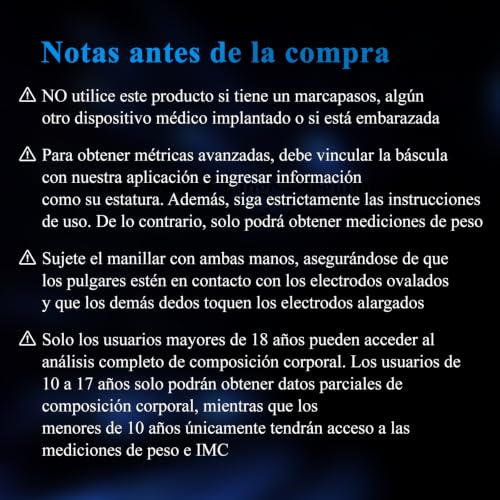 Notas antes de la compra

⚠ NO utilice este producto si tiene un marcapasos, algún otro dispositivo médico implantado o si está embarazada

⚠ Para obtener métricas avanzadas, debe vincular la báscula con nuestra aplicación e ingresar información como su estatura. Además, siga estrictamente las instrucciones de uso. De lo contrario, solo podrá obtener mediciones de peso

⚠ Sujete el manillar con ambas manos, asegurándose de que los pulgares estén en contacto con los electrodos ovalados y que los demás dedos toquen los electrodos alargados

⚠ Solo los usuarios mayores de 18 años pueden acceder al análisis completo de composición corporal. Los usuarios de 10 a 17 años solo podrán obtener datos parciales de composición corporal, mientras que los menores de 10 años únicamente tendrán acceso a las mediciones de peso e IMC